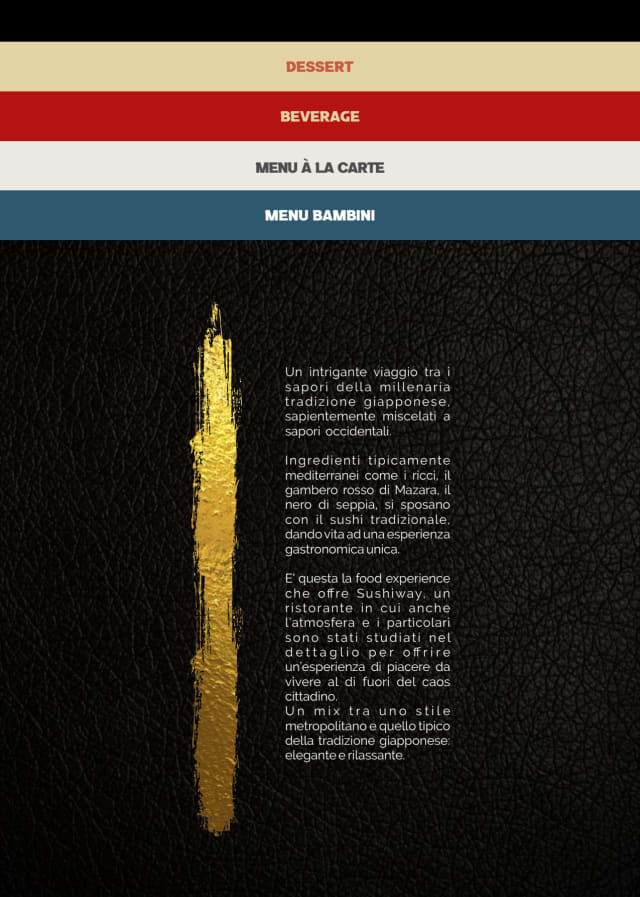 DESSERT

BEVERAGE

MENU À LA CARTE

MENU BAMBINI

Un intrigante viaggio tra i sapori della millenaria tradizione giapponese, sapientemente miscelati a sapori occidentali.

Ingredienti tipicamente mediterranei come i ricci, il gambero rosso di Mazara, il nero di seppia, si sposano con il sushi tradizionale, dando vita ad una esperienza gastronomica unica.

E' questa la food experience che offre Sushiway, un ristorante in cui anche l'atmosfera e i particolari sono stati studiati nel dettaglio per offrire un'esperienza di piacere da vivere al di fuori del caos cittadino.
Un mix tra uno stile metropolitano e quello tipico della tradizione giapponese: elegante e rilassante.